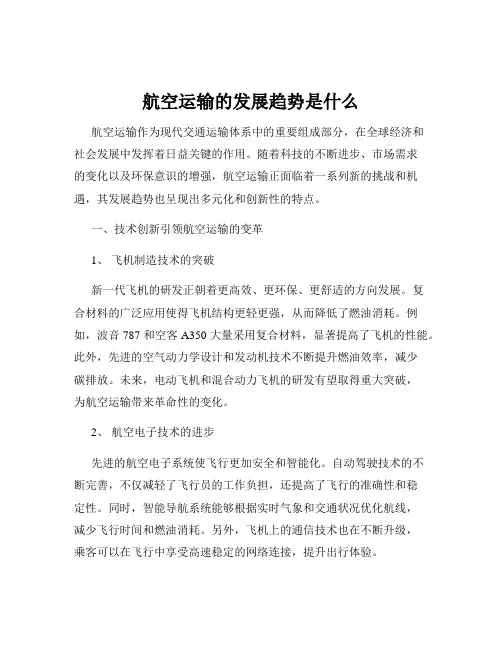 航空运输的发展趋势是什么

航空运输作为现代交通运输体系中的重要组成部分，在全球经济和社会发展中发挥着日益关键的作用。随着科技的不断进步、市场需求的变化以及环保意识的增强，航空运输正面临着一系列新的挑战和机遇，其发展趋势也呈现出多元化和创新性的特点。

一、技术创新引领航空运输的变革

1、 飞机制造技术的突破

新一代飞机的研发正朝着更高效、更环保、更舒适的方向发展。复合材料的广泛应用使得飞机结构更轻更强，从而降低了燃油消耗。例如，波音 787 和空客 A350 大量采用复合材料，显著提高了飞机的性能。此外，先进的空气动力学设计和发动机技术不断提升燃油效率，减少碳排放。未来，电动飞机和混合动力飞机的研发有望取得重大突破，为航空运输带来革命性的变化。

2、 航空电子技术的进步

先进的航空电子系统使飞行更加安全和智能化。自动驾驶技术的不断完善，不仅减轻了飞行员的工作负担，还提高了飞行的准确性和稳定性。同时，智能导航系统能够根据实时气象和交通状况优化航线，减少飞行时间和燃油消耗。另外，飞机上的通信技术也在不断升级，乘客可以在飞行中享受高速稳定的网络连接，提升出行体验。